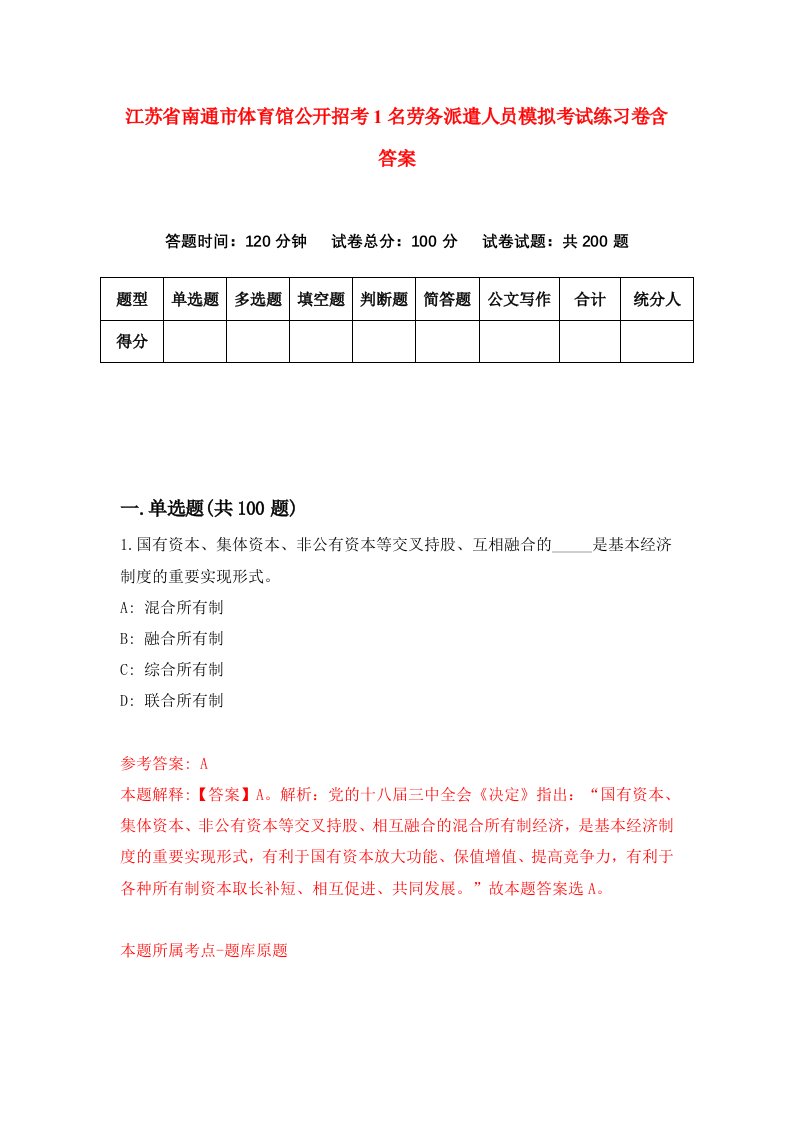 江苏省南通市体育馆公开招考1名劳务派遣人员模拟考试练习卷含答案

答题时间：120分钟　试卷总分：100分　试卷试题：共200题

| 题型 | 单选题 | 多选题 | 填空题 | 判断题 | 简答题 | 公文写作 | 合计 | 统分人 |
|---|---|---|---|---|---|---|---|---|
| 得分 | | | | | | | | |

一.单选题(共100题)

1.国有资本、集体资本、非公有资本等交叉持股、互相融合的_____是基本经济制度的重要实现形式。

A: 混合所有制

B: 融合所有制

C: 综合所有制

D: 联合所有制

参考答案: A

本题解释:【答案】A。解析：党的十八届三中全会《决定》指出：“国有资本、集体资本、非公有资本等交叉持股、相互融合的混合所有制经济，是基本经济制度的重要实现形式，有利于国有资本放大功能、保值增值、提高竞争力，有利于各种所有制资本取长补短、相互促进、共同发展。”故本题答案选A。

本题所属考点-题库原题